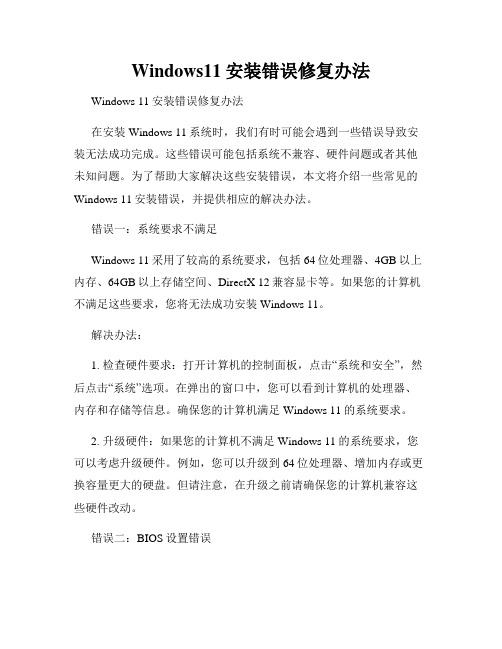 Windows11 安装错误修复办法

Windows 11 安装错误修复办法

在安装 Windows 11 系统时，我们有时可能会遇到一些错误导致安装无法成功完成。这些错误可能包括系统不兼容、硬件问题或者其他未知问题。为了帮助大家解决这些安装错误，本文将介绍一些常见的 Windows 11 安装错误，并提供相应的解决办法。

错误一：系统要求不满足

Windows 11 采用了较高的系统要求，包括 64 位处理器、4GB 以上内存、64GB 以上存储空间、DirectX 12 兼容显卡等。如果您的计算机不满足这些要求，您将无法成功安装 Windows 11。

解决办法：

1. 检查硬件要求：打开计算机的控制面板，点击“系统和安全”，然后点击“系统”选项。在弹出的窗口中，您可以看到计算机的处理器、内存和存储等信息。确保您的计算机满足 Windows 11 的系统要求。

2. 升级硬件：如果您的计算机不满足 Windows 11 的系统要求，您可以考虑升级硬件。例如，您可以升级到 64 位处理器、增加内存或更换容量更大的硬盘。但请注意，在升级之前请确保您的计算机兼容这些硬件改动。

错误二：BIOS 设置错误